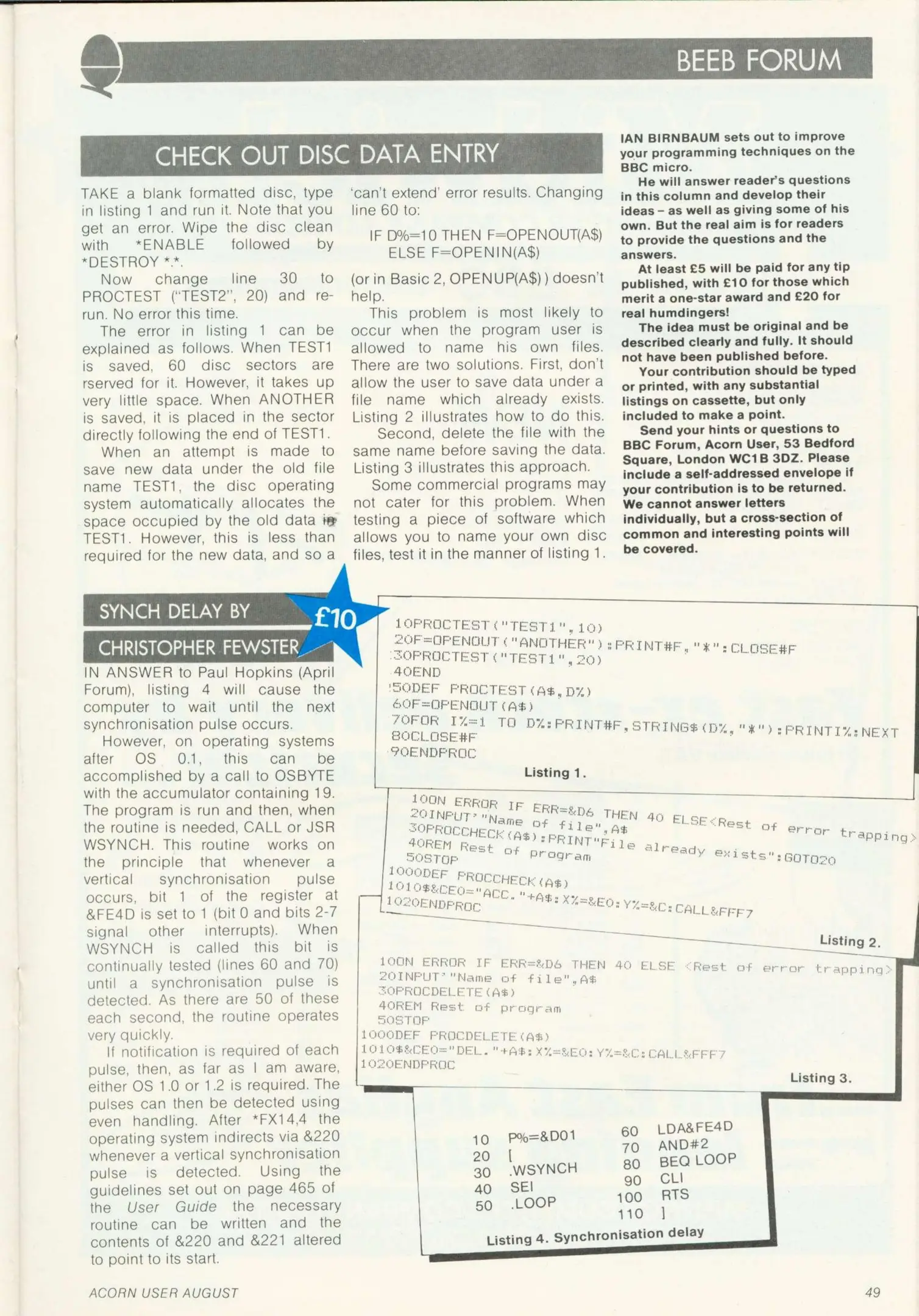 BEEB FORUM

CHECK OUT DISC DATA ENTRY

TAKE a blank formatted disc, type in listing 1 and run it. Note that you get an error. Wipe the disc clean with *ENABLE followed by *DESTROY *.*.

Now change line 30 to PROCTEST ("TEST2", 20) and re-run. No error this time.

The error in listing 1 can be explained as follows. When TEST1 is saved, 60 disc sectors are rserved for it. However, it takes up very little space. When ANOTHER is saved, it is placed in the sector directly following the end of TEST1.

When an attempt is made to save new data under the old file name TEST1, the disc operating system automatically allocates the space occupied by the old data in TEST1. However, this is less than required for the new data, and so a 'can't extend' error results. Changing line 60 to:

IF D%=10 THEN F=OPENOUT(A$) ELSE F=OPENIN(A$)

(or in Basic 2, OPENUP(A$) ) doesn't help.

This problem is most likely to occur when the program user is allowed to name his own files. There are two solutions. First, don't allow the user to save data under a file name which already exists. Listing 2 illustrates how to do this.

Second, delete the file with the same name before saving the data. Listing 3 illustrates this approach.

Some commercial programs may not cater for this problem. When testing a piece of software which allows you to name your own disc files, test it in the manner of listing 1.

IAN BIRNBAUM sets out to improve your programming techniques on the BBC micro.

He will answer reader's questions in this column and develop their ideas – as well as giving some of his own. But the real aim is for readers to provide the questions and the answers.

At least £5 will be paid for any tip published, with £10 for those which merit a one-star award and £20 for real humdingers!

The idea must be original and be described clearly and fully. It should not have been published before.

Your contribution should be typed or printed, with any substantial listings on cassette, but only included to make a point.

Send your hints or questions to BBC Forum, Acorn User, 53 Bedford Square, London WC1B 3DZ. Please include a self-addressed envelope if your contribution is to be returned. We cannot answer letters individually, but a cross-section of common and interesting points will be covered.

SYNCH DELAY BY CHRISTOPHER FEWSTER

£10

IN ANSWER to Paul Hopkins (April Forum), listing 4 will cause the computer to wait until the next synchronisation pulse occurs.

However, on operating systems after OS 0.1, this can be accomplished by a call to OSBYTE with the accumulator containing 19. The program is run and then, when the routine is needed, CALL or JSR WSYNCH. This routine works on the principle that whenever a vertical synchronisation pulse occurs, bit 1 of the register at &FE4D is set to 1 (bit 0 and bits 2-7 signal other interrupts). When WSYNCH is called this bit is continually tested (lines 60 and 70) until a synchronisation pulse is detected. As there are 50 of these each second, the routine operates very quickly.

If notification is required of each pulse, then, as far as I am aware, either OS 1.0 or 1.2 is required. The pulses can then be detected using even handling. After *FX14,4 the operating system indirects via &220 whenever a vertical synchronisation pulse is detected. Using the guidelines set out on page 465 of the User Guide the necessary routine can be written and the contents of &220 and &221 altered to point to its start.

10PROCTEST("TEST1",10)
20F=OPENOUT("ANOTHER"):PRINT#F,"*":CLOSE#F
30PROCTEST("TEST1",20)
40END
50DEF PROCTEST(A$,D%)
60F=OPENOUT(A$)
70FOR I%=1 TO D%:PRINT#F,STRING$(D%,"*"):PRINTI%:NEXT
80CLOSE#F
90ENDPROC
Listing 1.

10ON ERROR IF ERR=&D6 THEN 40 ELSE<Rest of error trapping>
20INPUT'"Name of file",A$
30PROCCHECK(A$):PRINT"File already exists":GOTO20
40REM Rest of program
50STOP
1000DEF PROCCHECK(A$)
1010$&CE0="ACC."+A$:X%=&E0:Y%=&C:CALL&FFF7
1020ENDPROC
Listing 2.

10ON ERROR IF ERR=&D6 THEN 40 ELSE <Rest of error trapping>
20INPUT'"Name of file",A$
30PROCDELETE(A$)
40REM Rest of program
50STOP
1000DEF PROCDELETE(A$)
1010$&CE0="DEL."+A$:X%=&E0:Y%=&C:CALL&FFF7
1020ENDPROC
Listing 3.

10 P%=&D01
20 [
30 .WSYNCH
40 SEI
50 .LOOP
60 LDA&FE4D
70 AND#2
80 BEQ LOOP
90 CLI
100 RTS
110 ]
Listing 4. Synchronisation delay

ACORN USER AUGUST

49